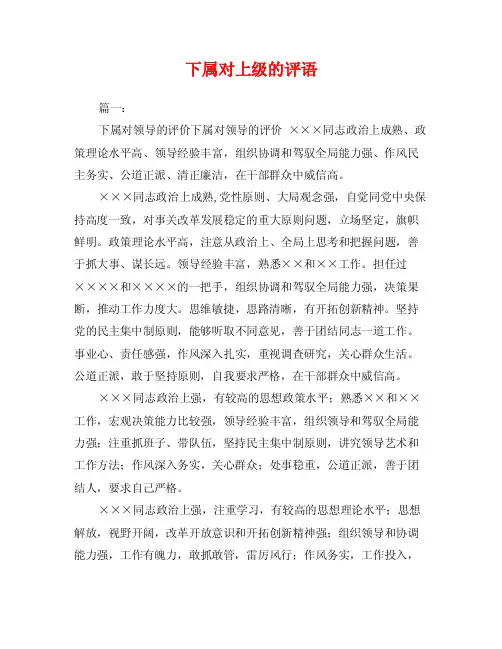 下属对上级的评语

篇一：

下属对领导的评价下属对领导的评价 ×××同志政治上成熟、政策理论水平高、领导经验丰富，组织协调和驾驭全局能力强、作风民主务实、公道正派、清正廉洁，在干部群众中威信高。

×××同志政治上成熟,党性原则、大局观念强，自觉同党中央保持高度一致，对事关改革发展稳定的重大原则问题，立场坚定，旗帜鲜明。政策理论水平高，注意从政治上、全局上思考和把握问题，善于抓大事、谋长远。领导经验丰富，熟悉××和××工作。担任过××××和××××的一把手，组织协调和驾驭全局能力强，决策果断，推动工作力度大。思维敏捷，思路清晰，有开拓创新精神。坚持党的民主集中制原则，能够听取不同意见，善于团结同志一道工作。事业心、责任感强，作风深入扎实，重视调查研究，关心群众生活。公道正派，敢于坚持原则，自我要求严格，在干部群众中威信高。

×××同志政治上强，有较高的思想政策水平；熟悉××和××工作，宏观决策能力比较强，领导经验丰富，组织领导和驾驭全局能力强；注重抓班子、带队伍，坚持民主集中制原则，讲究领导艺术和工作方法；作风深入务实，关心群众；处事稳重，公道正派，善于团结人，要求自己严格。

×××同志政治上强，注重学习，有较高的思想理论水平；思想解放，视野开阔，改革开放意识和开拓创新精神强；组织领导和协调能力强，工作有魄力，敢抓敢管，雷厉风行；作风务实，工作投入，